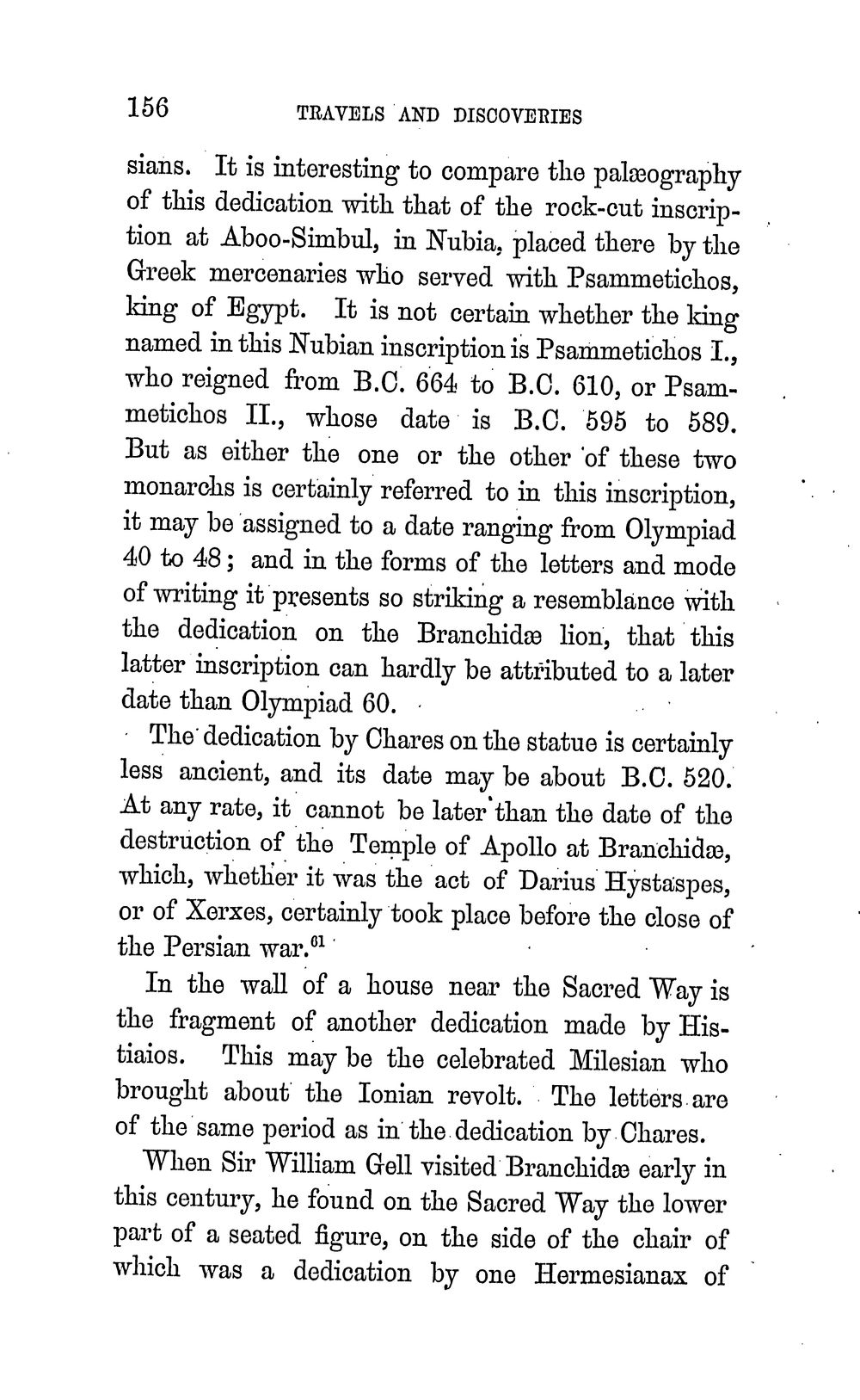 156 TRAVELS AND DISCOVERIES

sians. It is interesting to compare the palæography of this dedication with that of the rock-cut inscription at Aboo-Simbul, in Nubia, placed there by the Greek mercenaries who served with Psammetichos, king of Egypt. It is not certain whether the king named in this Nubian inscription is Psammetichos I., who reigned from B.C. 664 to B.C. 610, or Psammetichos II., whose date is B.C. 595 to 589. But as either the one or the other of these two monarchs is certainly referred to in this inscription, it may be assigned to a date ranging from Olympiad 40 to 48; and in the forms of the letters and mode of writing it presents so striking a resemblance with the dedication on the Branchidæ lion, that this latter inscription can hardly be attributed to a later date than Olympiad 60.

The dedication by Chares on the statue is certainly less ancient, and its date may be about B.C. 520. At any rate, it cannot be later than the date of the destruction of the Temple of Apollo at Branchidæ, which, whether it was the act of Darius Hystaspes, or of Xerxes, certainly took place before the close of the Persian war.$^{61}$

In the wall of a house near the Sacred Way is the fragment of another dedication made by Histiaios. This may be the celebrated Milesian who brought about the Ionian revolt. The letters are of the same period as in the dedication by Chares.

When Sir William Gell visited Branchidæ early in this century, he found on the Sacred Way the lower part of a seated figure, on the side of the chair of which was a dedication by one Hermesianax of